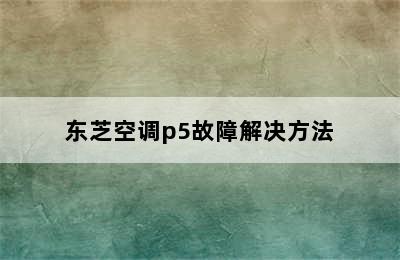 东芝空调p5故障解决方法